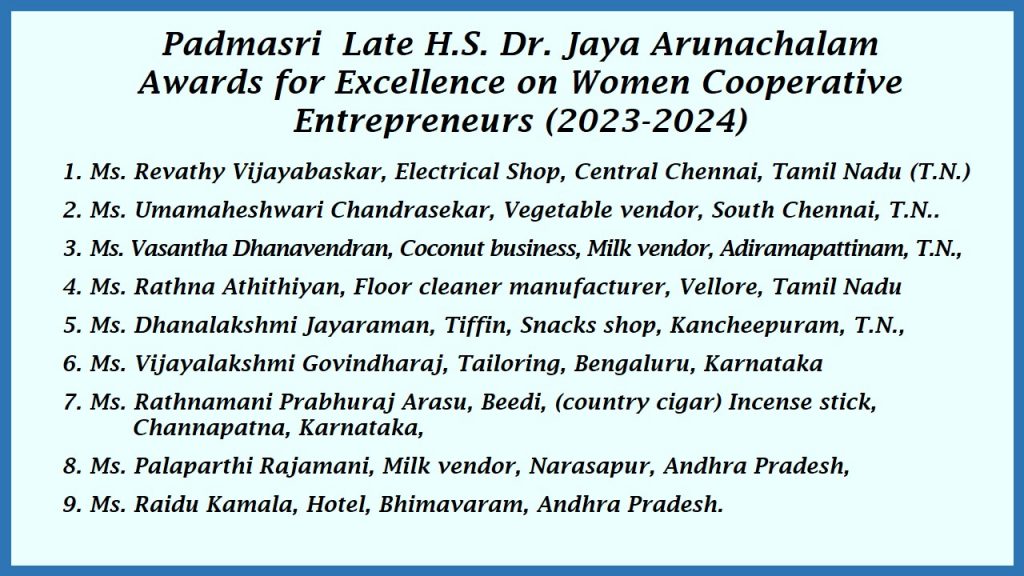 Padmasri Late H.S. Dr. Jaya Arunachalam Awards for Excellence on Women Cooperative Entrepreneurs (2023-2024)

1. Ms. Revathy Vijayabaskar, Electrical Shop, Central Chennai, Tamil Nadu (T.N.)

2. Ms. Umamaheshwari Chandrasekar, Vegetable vendor, South Chennai, T.N..

3. Ms. Vasantha Dhanavendran, Coconut business, Milk vendor, Adiramapattinam, T.N.,

4. Ms. Rathna Athithiyan, Floor cleaner manufacturer, Vellore, Tamil Nadu

5. Ms. Dhanalakshmi Jayaraman, Tiffin, Snacks shop, Kancheepuram, T.N.,

6. Ms. Vijayalakshmi Govindharaj, Tailoring, Bengaluru, Karnataka

7. Ms. Rathnamani Prabhuraj Arasu, Beedi, (country cigar) Incense stick, Channapatna, Karnataka,

8. Ms. Palaparthi Rajamani, Milk vendor, Narasapur, Andhra Pradesh,

9. Ms. Raidu Kamala, Hotel, Bhimavaram, Andhra Pradesh.